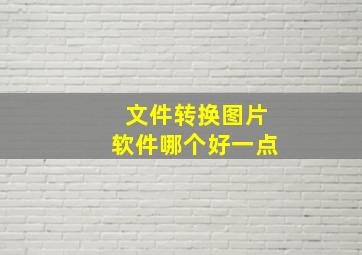 文件转换图片
软件哪个好一点